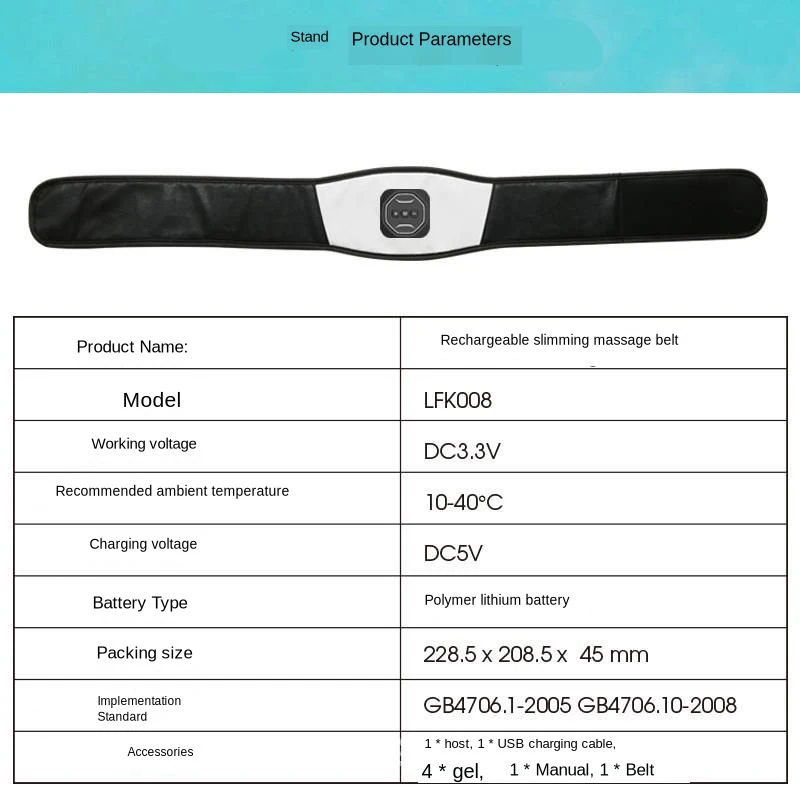 Stand Product Parameters

| Product Name: | Rechargeable slimming massage belt |
|---|---|
| Model | LFK008 |
| Working voltage | DC3.3V |
| Recommended ambient temperature | 10-40°C |
| Charging voltage | DC5V |
| Battery Type | Polymer lithium battery |
| Packing size | 228.5 x 208.5 x 45 mm |
| Implementation Standard | GB4706.1-2005 GB4706.10-2008 |
| Accessories | 1 * host, 1 * USB charging cable, 4 * gel, 1 * Manual, 1 * Belt |